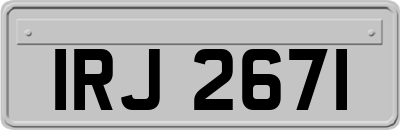 IRJ 2671